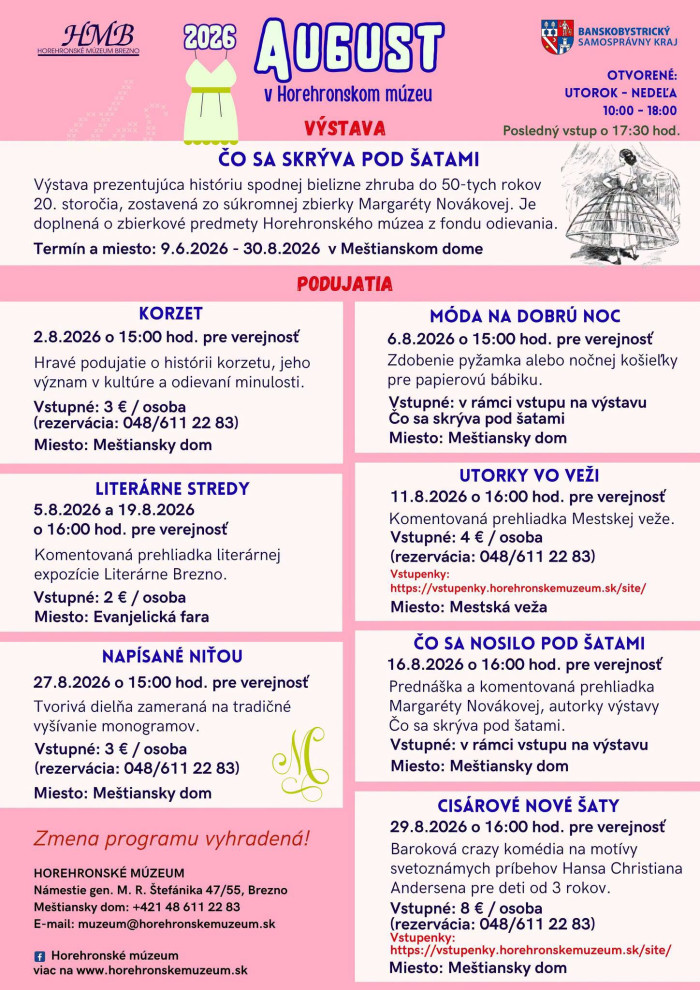 HMB
HOREHRONSKÉ MÚZEUM BREZNO

2026

AUGUST
v Horehronskom múzeu

BANSKOBYSTRICKÝ
SAMOSPRÁVNY KRAJ

OTVORENÉ:
UTOROK - NEDEĽA
10:00 - 18:00
Posledný vstup o 17:30 hod.

VÝSTAVA

ČO SA SKRÝVA POD ŠATAMI

Výstava prezentujúca históriu spodnej bielizne zhruba do 50-tych rokov 20. storočia, zostavená zo súkromnej zbierky Margaréty Novákovej. Je doplnená o zbierkové predmety Horehronského múzea z fondu odievania.

Termín a miesto: 9.6.2026 - 30.8.2026 v Meštianskom dome

PODUJATIA

KORZET
2.8.2026 o 15:00 hod. pre verejnosť
Hravé podujatie o histórii korzetu, jeho význam v kultúre a odievaní minulosti.
Vstupné: 3 € / osoba
(rezervácia: 048/611 22 83)
Miesto: Meštiansky dom

LITERÁRNE STREDY
5.8.2026 a 19.8.2026
o 16:00 hod. pre verejnosť
Komentovaná prehliadka literárnej expozície Literárne Brezno.
Vstupné: 2 € / osoba
Miesto: Evanjelická fara

NAPÍSANÉ NIŤOU
27.8.2026 o 15:00 hod. pre verejnosť
Tvorivá dielňa zameraná na tradičné vyšívanie monogramov.
Vstupné: 3 € / osoba
(rezervácia: 048/611 22 83)
Miesto: Meštiansky dom

Zmena programu vyhradená!

HOREHRONSKÉ MÚZEUM
Námestie gen. M. R. Štefánika 47/55, Brezno
Meštiansky dom: +421 48 611 22 83
E-mail: muzeum@horehronskemuzeum.sk

Horehronské múzeum
viac na www.horehronskemuzeum.sk

MÓDA NA DOBRÚ NOC
6.8.2026 o 15:00 hod. pre verejnosť
Zdobenie pyžamka alebo nočnej košieľky pre papierovú bábiku.
Vstupné: v rámci vstupu na výstavu Čo sa skrýva pod šatami
Miesto: Meštiansky dom

UTORKY VO VEŽI
11.8.2026 o 16:00 hod. pre verejnosť
Komentovaná prehliadka Mestskej veže.
Vstupné: 4 € / osoba
(rezervácia: 048/611 22 83)
Vstupenky:
https://vstupenky.horehronskemuzeum.sk/site/
Miesto: Mestská veža

ČO SA NOSILO POD ŠATAMI
16.8.2026 o 16:00 hod. pre verejnosť
Prednáška a komentovaná prehliadka Margaréty Novákovej, autorky výstavy Čo sa skrýva pod šatami.
Vstupné: v rámci vstupu na výstavu
Miesto: Meštiansky dom

CISÁROVÉ NOVÉ ŠATY
29.8.2026 o 16:00 hod. pre verejnosť
Baroková crazy komédia na motívy svetoznámych príbehov Hansa Christiana Andersena pre deti od 3 rokov.
Vstupné: 8 € / osoba
(rezervácia: 048/611 22 83)
Vstupenky:
https://vstupenky.horehronskemuzeum.sk/site/
Miesto: Meštiansky dom